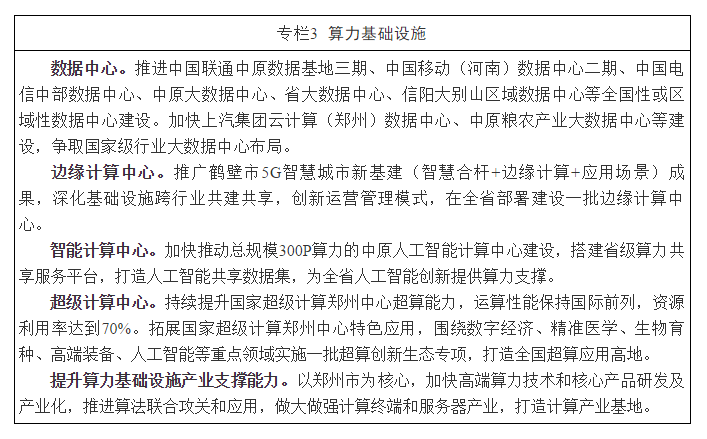 专栏3 算力基础设施

数据中心。推进中国联通中原数据基地三期、中国移动（河南）数据中心二期、中国电信中部数据中心、中原大数据中心、省大数据中心、信阳大别山区域数据中心等全国性或区域性数据中心建设。加快上汽集团云计算（郑州）数据中心、中原粮农产业大数据中心等建设，争取国家级行业大数据中心布局。

边缘计算中心。推广鹤壁市5G智慧城市新基建（智慧合杆+边缘计算+应用场景）成果，深化基础设施跨行业共建共享，创新运营管理模式，在全省部署建设一批边缘计算中心。

智能计算中心。加快推动总规模300P算力的中原人工智能计算中心建设，搭建省级算力共享服务平台，打造人工智能共享数据集，为全省人工智能创新提供算力支撑。

超级计算中心。持续提升国家超级计算郑州中心超算能力，运算性能保持国际前列，资源利用率达到70%。拓展国家超级计算郑州中心特色应用，围绕数字经济、精准医学、生物育种、高端装备、人工智能等重点领域实施一批超算创新生态专项，打造全国超算应用高地。

提升算力基础设施产业支撑能力。以郑州市为核心，加快高端算力技术和核心产品研发及产业化，推进算法联合攻关和应用，做大做强计算终端和服务器产业，打造计算产业基地。